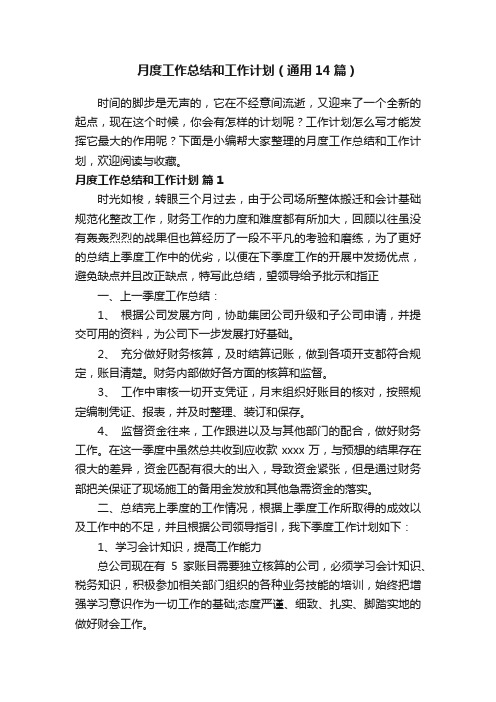 月度工作总结和工作计划（通用14篇）

时间的脚步是无声的，它在不经意间流逝，又迎来了一个全新的起点，现在这个时候，你会有怎样的计划呢？工作计划怎么写才能发挥它最大的作用呢？下面是小编帮大家整理的月度工作总结和工作计划，欢迎阅读与收藏。

月度工作总结和工作计划 篇1

时光如梭，转眼三个月过去，由于公司场所整体搬迁和会计基础规范化整改工作，财务工作的力度和难度都有所加大，回顾以往虽没有轰轰烈烈的战果但也算经历了一段不平凡的考验和磨练，为了更好的总结上季度工作中的优劣，以便在下季度工作的开展中发扬优点，避免缺点并且改正缺点，特写此总结，望领导给予批示和指正

一、上一季度工作总结：

1、 根据公司发展方向，协助集团公司升级和子公司申请，并提交可用的资料，为公司下一步发展打好基础。

2、 充分做好财务核算，及时结算记账，做到各项开支都符合规定，账目清楚。财务内部做好各方面的核算和监督。

3、 工作中审核一切开支凭证，月末组织好账目的核对，按照规定编制凭证、报表，并及时整理、装订和保存。

4、 监督资金往来，工作跟进以及与其他部门的配合，做好财务工作。在这一季度中虽然总共收到应收款 xxxx 万，与预想的结果存在很大的差异，资金匹配有很大的出入，导致资金紧张，但是通过财务部把关保证了现场施工的备用金发放和其他急需资金的落实。

二、总结完上季度的工作情况，根据上季度工作所取得的成效以及工作中的不足，并且根据公司领导指引，我下季度工作计划如下：

1、学习会计知识，提高工作能力

总公司现在有 5 家账目需要独立核算的公司，必须学习会计知识、税务知识，积极参加相关部门组织的各种业务技能的培训，始终把增强学习意识作为一切工作的基础;态度严谨、细致、扎实、脚踏实地的做好财会工作。